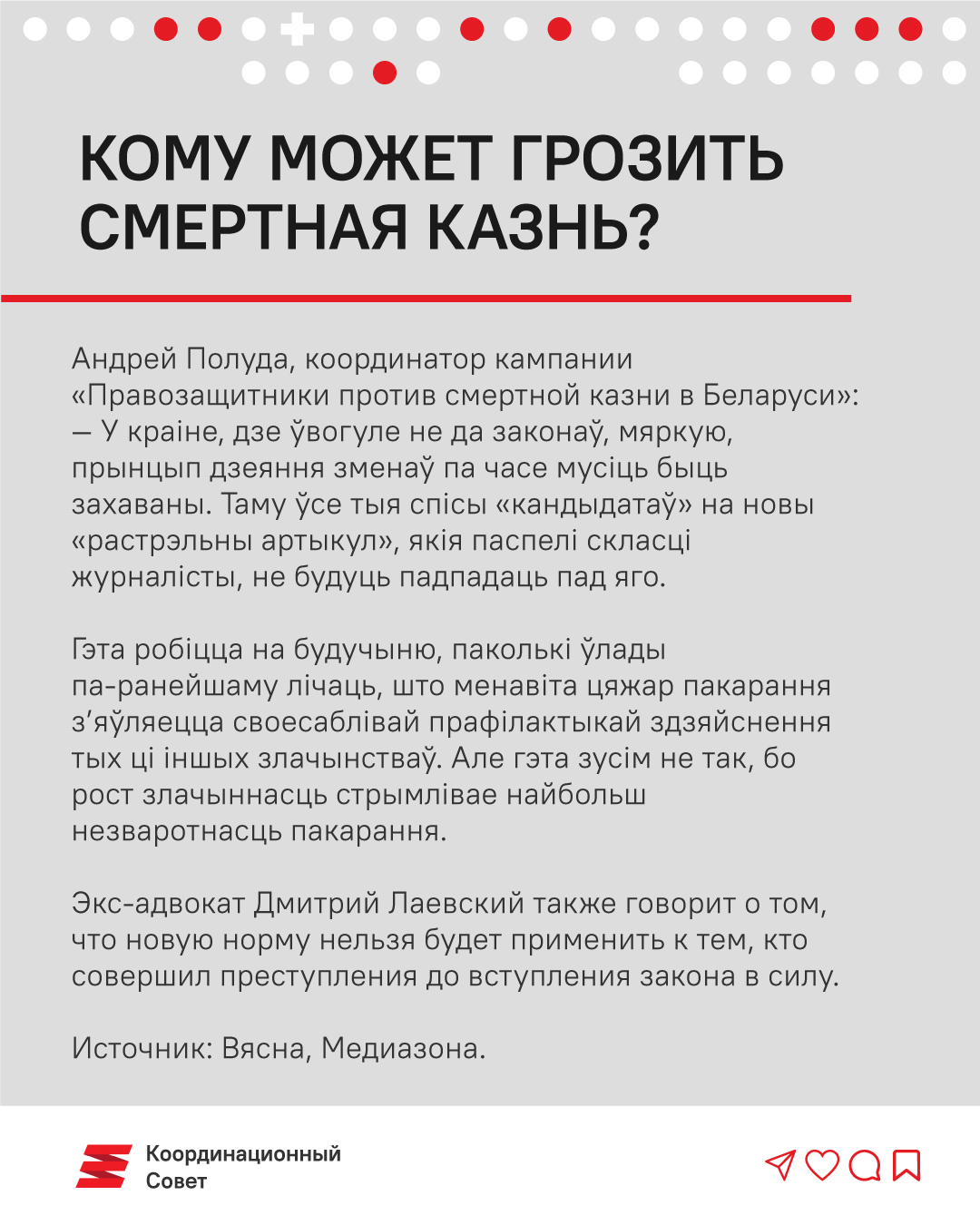 КОМУ МОЖЕТ ГРОЗИТЬ СМЕРТНАЯ КАЗНЬ?

Андрей Полуда, координатор кампании «Правозащитники против смертной казни в Беларуси»:
— У краіне, дзе ўвогуле не да законаў, мяркую, прынцып дзеяння зменаў па часе мусіць быць захаваны. Таму ўсе тыя спісы «кандыдатаў» на новы «растрэльны артыкул», якія паспелі скласці журналісты, не будуць падпадаць пад яго.

Гэта робіцца на будучыню, паколькі ўлады па-ранейшаму лічаць, што менавіта цяжар пакарання з'яўляецца своесаблівай прафілактыкай здзяйснення тых ці іншых злачынстваў. Але гэта зусім не так, бо рост злачыннасць стрымлівае найбольш незваротнасць пакарання.

Экс-адвокат Дмитрий Лаевский также говорит о том, что новую норму нельзя будет применить к тем, кто совершил преступления до вступления закона в силу.

Источник: Вясна, Медиазона.

Координационный Совет